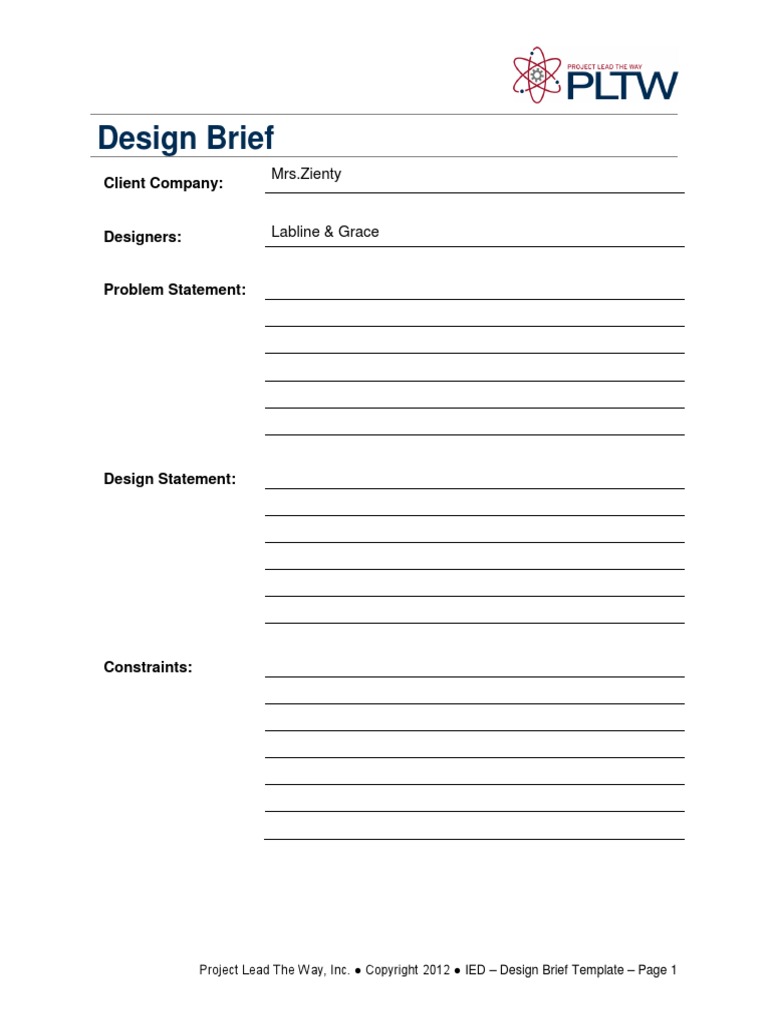 PROJECT LEAD THE WAY
PLTW

Design Brief

Client Company: Mrs.Zienty

Designers: Labline & Grace

Problem Statement:

Design Statement:

Constraints:

Project Lead The Way, Inc. ● Copyright 2012 ● IED – Design Brief Template – Page 1